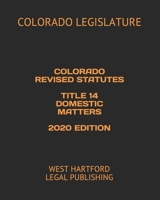 COLORADO LEGISLATURE

COLORADO
REVISED STATUTES

TITLE 14
DOMESTIC
MATTERS

2020 EDITION

WEST HARTFORD
LEGAL PUBLISHING